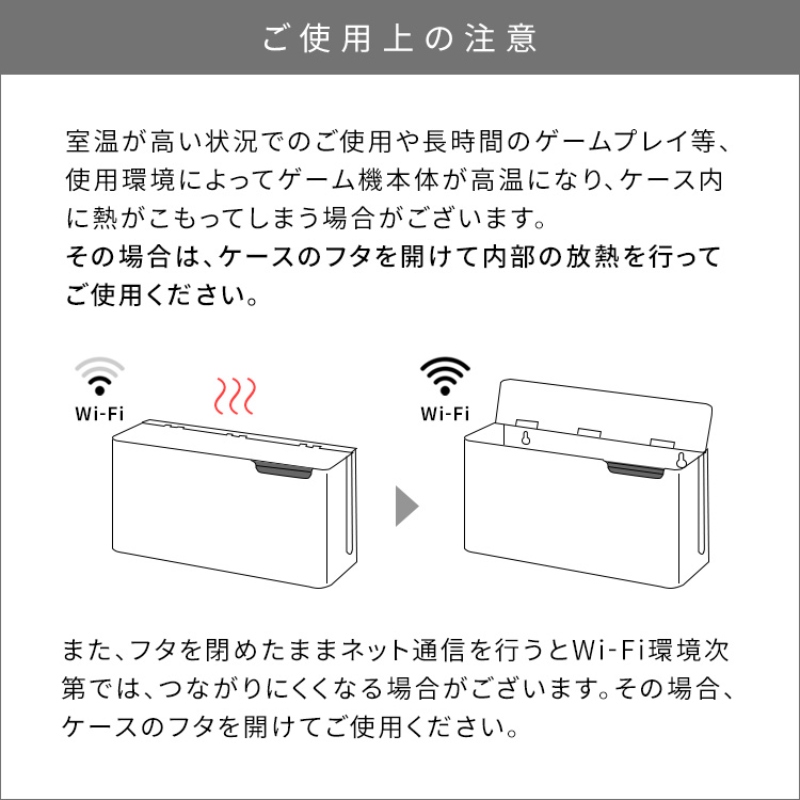 ご使用上の注意

室温が高い状況でのご使用や長時間のゲームプレイ等、使用環境によってゲーム機本体が高温になり、ケース内に熱がこもってしまう場合がございます。
その場合は、ケースのフタを開けて内部の放熱を行ってご使用ください。

Wi-Fi

Wi-Fi

また、フタを閉めたままネット通信を行うとWi-Fi環境次第では、つながりにくくなる場合がございます。その場合、ケースのフタを開けてご使用ください。